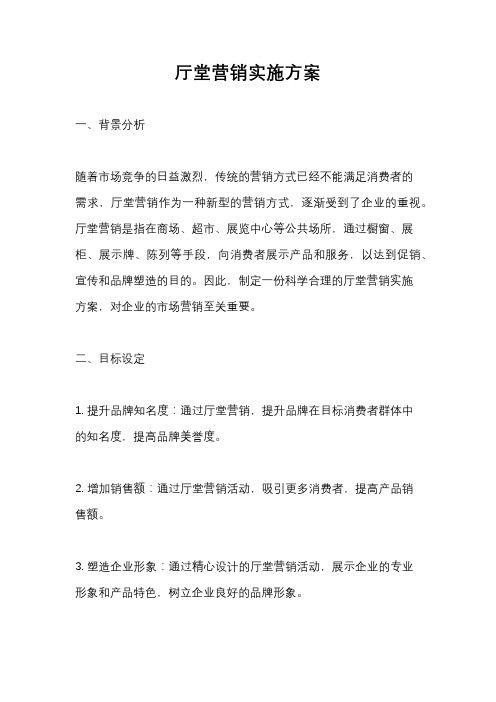 厅堂营销实施方案

一、背景分析

随着市场竞争的日益激烈，传统的营销方式已经不能满足消费者的需求，厅堂营销作为一种新型的营销方式，逐渐受到了企业的重视。厅堂营销是指在商场、超市、展览中心等公共场所，通过橱窗、展柜、展示牌、陈列等手段，向消费者展示产品和服务，以达到促销、宣传和品牌塑造的目的。因此，制定一份科学合理的厅堂营销实施方案，对企业的市场营销至关重要。

二、目标设定

1. 提升品牌知名度：通过厅堂营销，提升品牌在目标消费者群体中的知名度，提高品牌美誉度。

2. 增加销售额：通过厅堂营销活动，吸引更多消费者，提高产品销售额。

3. 塑造企业形象：通过精心设计的厅堂营销活动，展示企业的专业形象和产品特色，树立企业良好的品牌形象。